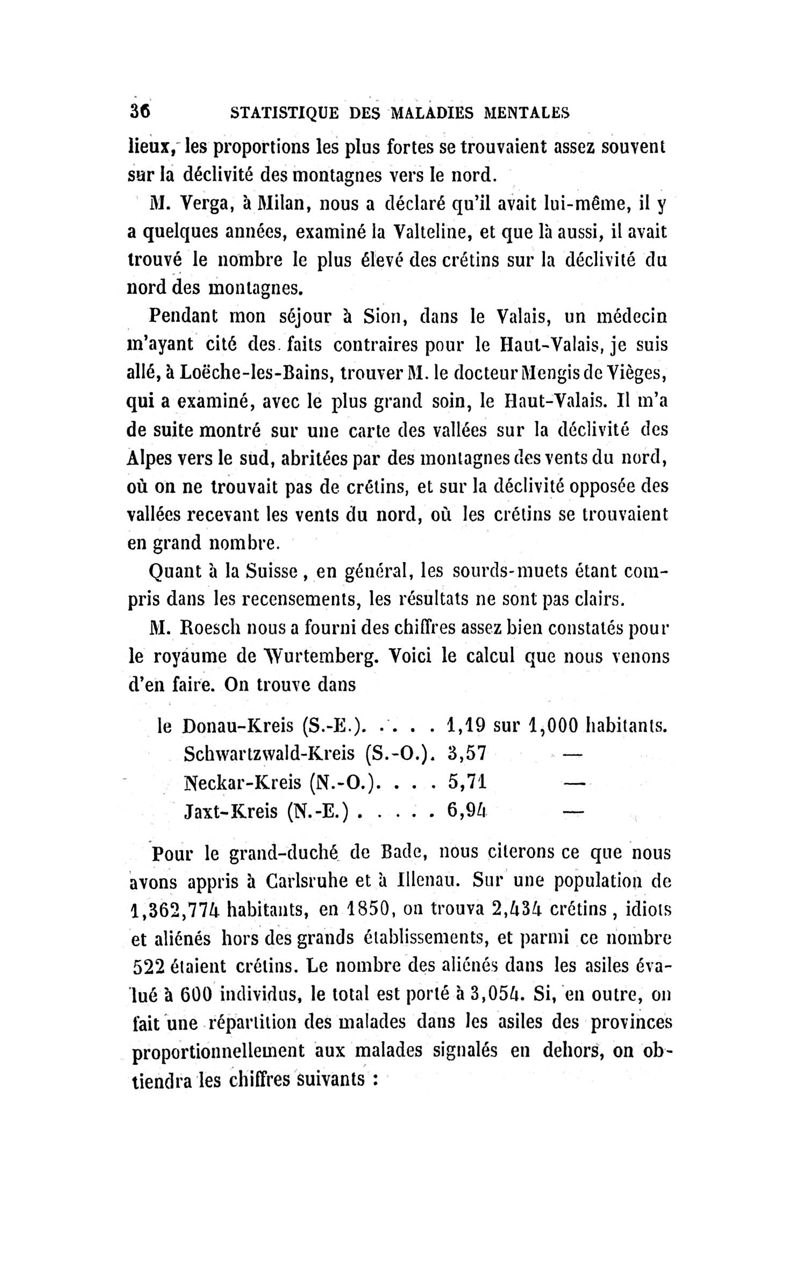 36 STATISTIQUE DES MALADIES MENTALES

lieux, les proportions les plus fortes se trouvaient assez souvent sur la déclivité des montagnes vers le nord.

M. Verga, à Milan, nous a déclaré qu'il avait lui-même, il y a quelques années, examiné la Valteline, et que là aussi, il avait trouvé le nombre le plus élevé des crétins sur la déclivité du nord des montagnes.

Pendant mon séjour à Sion, dans le Valais, un médecin m'ayant cité des faits contraires pour le Haut-Valais, je suis allé, à Loëche-les-Bains, trouver M. le docteur Mengis de Vièges, qui a examiné, avec le plus grand soin, le Haut-Valais. Il m'a de suite montré sur une carte des vallées sur la déclivité des Alpes vers le sud, abritées par des montagnes des vents du nord, où on ne trouvait pas de crétins, et sur la déclivité opposée des vallées recevant les vents du nord, où les crétins se trouvaient en grand nombre.

Quant à la Suisse, en général, les sourds-muets étant compris dans les recensements, les résultats ne sont pas clairs.

M. Roesch nous a fourni des chiffres assez bien constatés pour le royaume de Wurtemberg. Voici le calcul que nous venons d'en faire. On trouve dans

le Donau-Kreis (S.-E.). . . . . 1,19 sur 1,000 habitants.
Schwartzwald-Kreis (S.-O.). 3,57 —
Neckar-Kreis (N.-O.). . . . 5,71 —
Jaxt-Kreis (N.-E.) . . . . . 6,94 —

Pour le grand-duché de Bade, nous citerons ce que nous avons appris à Carlsruhe et à Illenau. Sur une population de 1,362,774 habitants, en 1850, on trouva 2,434 crétins, idiots et aliénés hors des grands établissements, et parmi ce nombre 522 étaient crétins. Le nombre des aliénés dans les asiles évalué à 600 individus, le total est porté à 3,054. Si, en outre, on fait une répartition des malades dans les asiles des provinces proportionnellement aux malades signalés en dehors, on obtiendra les chiffres suivants :